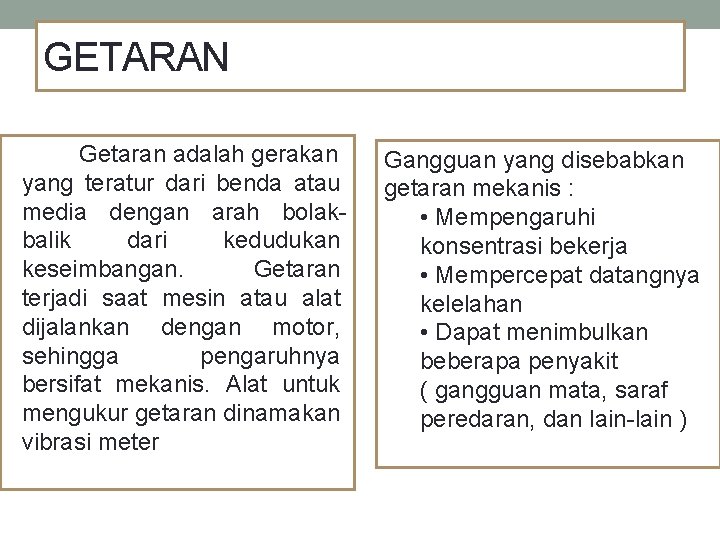 GETARAN

Getaran adalah gerakan yang teratur dari benda atau media dengan arah bolak-balik dari kedudukan keseimbangan. Getaran terjadi saat mesin atau alat dijalankan dengan motor, sehingga pengaruhnya bersifat mekanis. Alat untuk mengukur getaran dinamakan vibrasi meter

Gangguan yang disebabkan getaran mekanis :
• Mempengaruhi konsentrasi bekerja
• Mempercepat datangnya kelelahan
• Dapat menimbulkan beberapa penyakit ( gangguan mata, saraf peredaran, dan lain-lain )